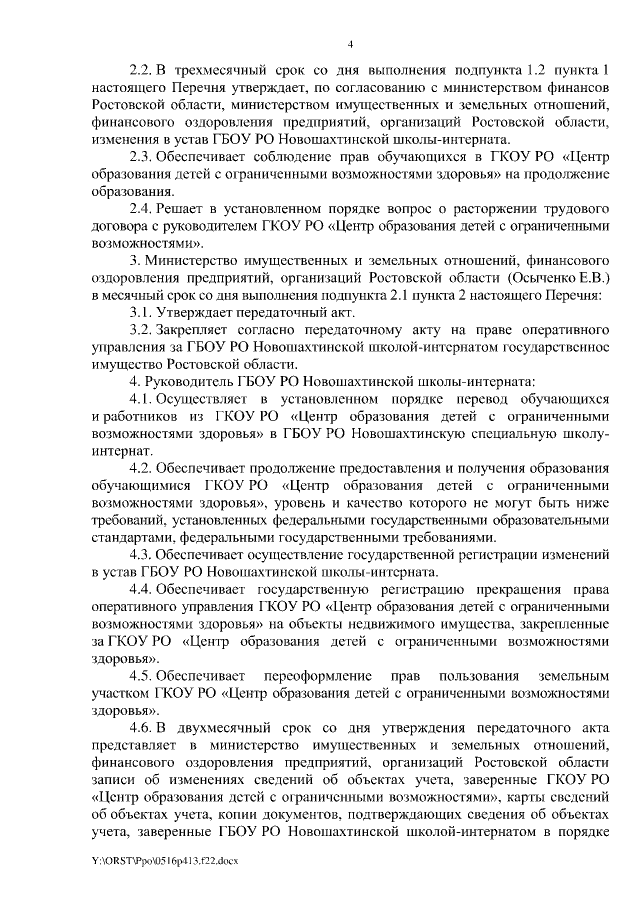 4

2.2. В трехмесячный срок со дня выполнения подпункта 1.2 пункта 1 настоящего Перечня утверждает, по согласованию с министерством финансов Ростовской области, министерством имущественных и земельных отношений, финансового оздоровления предприятий, организаций Ростовской области, изменения в устав ГБОУ РО Новошахтинской школы-интерната.

2.3. Обеспечивает соблюдение прав обучающихся в ГКОУ РО «Центр образования детей с ограниченными возможностями здоровья» на продолжение образования.

2.4. Решает в установленном порядке вопрос о расторжении трудового договора с руководителем ГКОУ РО «Центр образования детей с ограниченными возможностями».

3. Министерство имущественных и земельных отношений, финансового оздоровления предприятий, организаций Ростовской области (Осыченко Е.В.) в месячный срок со дня выполнения подпункта 2.1 пункта 2 настоящего Перечня:

3.1. Утверждает передаточный акт.

3.2. Закрепляет согласно передаточному акту на праве оперативного управления за ГБОУ РО Новошахтинской школой-интернатом государственное имущество Ростовской области.

4. Руководитель ГБОУ РО Новошахтинской школы-интерната:

4.1. Осуществляет в установленном порядке перевод обучающихся и работников из ГКОУ РО «Центр образования детей с ограниченными возможностями здоровья» в ГБОУ РО Новошахтинскую специальную школу-интернат.

4.2. Обеспечивает продолжение предоставления и получения образования обучающимися ГКОУ РО «Центр образования детей с ограниченными возможностями здоровья», уровень и качество которого не могут быть ниже требований, установленных федеральными государственными образовательными стандартами, федеральными государственными требованиями.

4.3. Обеспечивает осуществление государственной регистрации изменений в устав ГБОУ РО Новошахтинской школы-интерната.

4.4. Обеспечивает государственную регистрацию прекращения права оперативного управления ГКОУ РО «Центр образования детей с ограниченными возможностями здоровья» на объекты недвижимого имущества, закрепленные за ГКОУ РО «Центр образования детей с ограниченными возможностями здоровья».

4.5. Обеспечивает переоформление прав пользования земельным участком ГКОУ РО «Центр образования детей с ограниченными возможностями здоровья».

4.6. В двухмесячный срок со дня утверждения передаточного акта представляет в министерство имущественных и земельных отношений, финансового оздоровления предприятий, организаций Ростовской области записи об изменениях сведений об объектах учета, заверенные ГКОУ РО «Центр образования детей с ограниченными возможностями», карты сведений об объектах учета, копии документов, подтверждающих сведения об объектах учета, заверенные ГБОУ РО Новошахтинской школой-интернатом в порядке

Y:\ORST\Ppo\0516p413.f22.docx